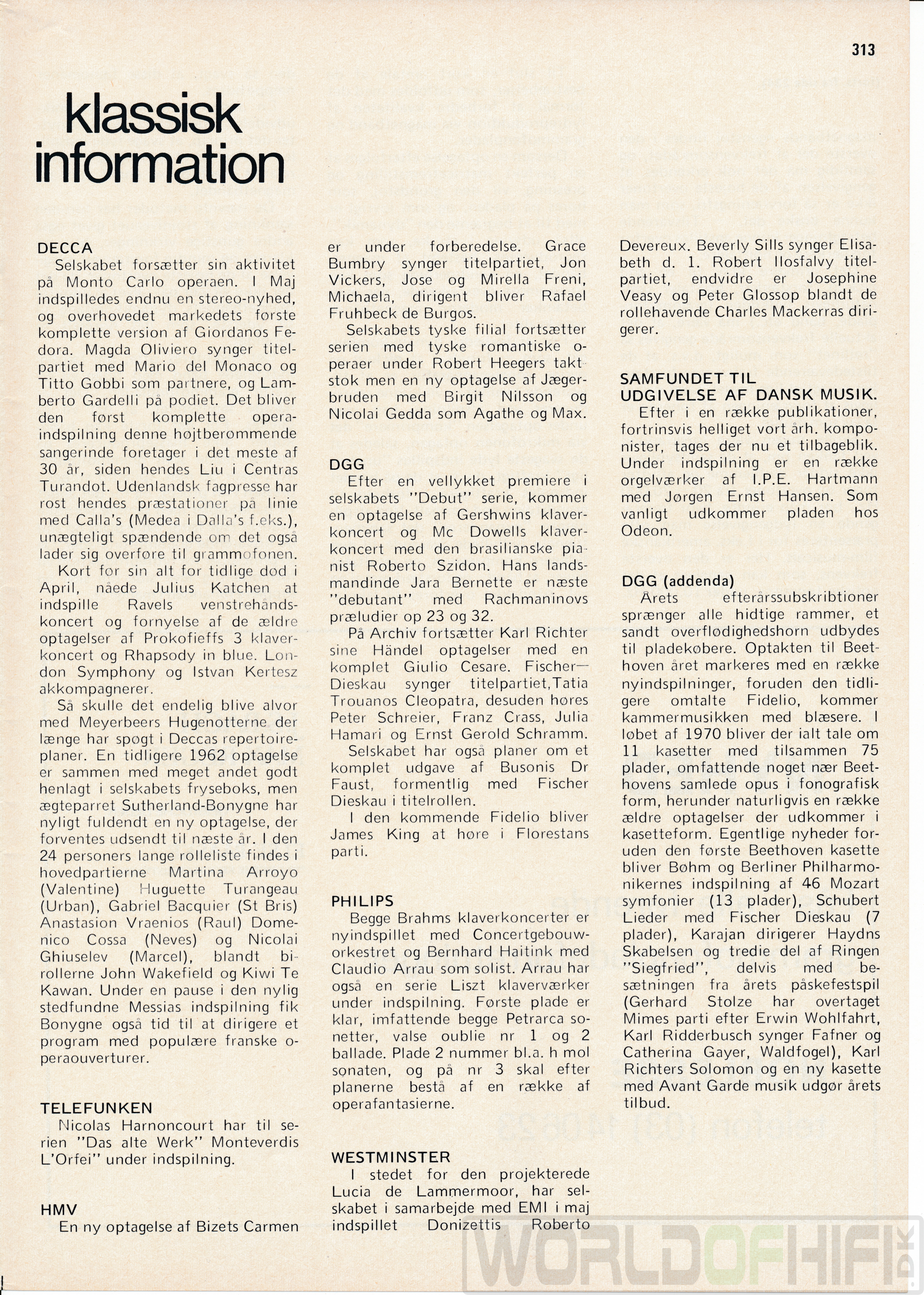 313

klassisk information

DECCA
Selskabet forsætter sin aktivitet på Monto Carlo operaen. I Maj indspilledes endnu en stereo-nyhed, og overhovedet markedets første komplette version af Giordanos Fedora. Magda Oliviero synger titelpartiet med Mario del Monaco og Titto Gobbi som partnere, og Lamberto Gardelli på podiet. Det bliver den først komplette operaindspilning denne højtberømmende sangerinde foretager i det meste af 30 år, siden hendes Liu i Centras Turandot. Udenlandsk fagpresse har rost hendes præstationer på linie med Calla's (Medea i Dalla's f.eks.), unægteligt spændende om det også lader sig overføre til grammofonen.
Kort før sin alt for tidlige død i April, nåede Julius Katchen at indspille Ravels venstrehåndskoncert og fornyelse af de ældre optagelser af Prokofieffs 3 klaverkoncert og Rhapsody in blue. London Symphony og Istvan Kertesz akkompagnerer.
Så skulle det endelig blive alvor med Meyerbeers Hugenotterne der længe har spøgt i Deccas repertoireplaner. En tidligere 1962 optagelse er sammen med meget andet godt henlagt i selskabets fryseboks, men ægteparret Sutherland-Bonygne har nyligt fuldendt en ny optagelse, der forventes udsendt til næste år. I den 24 personers lange rolleliste findes i hovedpartierne Martina Arroyo (Valentine) Huguette Turangeau (Urban), Gabriel Bacquier (St Bris) Anastasion Vraenios (Raul) Domenico Cossa (Neves) og Nicolai Ghiuselev (Marcel), blandt birollerne John Wakefield og Kiwi Te Kawan. Under en pause i den nylig stedfundne Messias indspilning fik Bonygne også tid til at dirigere et program med populære franske operaouverturer.

TELEFUNKEN
Nicolas Harnoncourt har til serien "Das alte Werk" Monteverdis L'Orfei" under indspilning.

HMV
En ny optagelse af Bizets Carmen er under forberedelse. Grace Bumbry synger titelpartiet, Jon Vickers, Jose og Mirella Freni, Michaela, dirigent bliver Rafael Fruhbeck de Burgos.
Selskabets tyske filial fortsætter serien med tyske romantiske operaer under Robert Heegers taktstok men en ny optagelse af Jægerbruden med Birgit Nilsson og Nicolai Gedda som Agathe og Max.

DGG
Efter en vellykket premiere i selskabets "Debut" serie, kommer en optagelse af Gershwins klaverkoncert og Mc Dowells klaverkoncert med den brasilianske pianist Roberto Szidon. Hans landsmandinde Jara Bernette er næste "debutant" med Rachmaninovs præludier op 23 og 32.
På Archiv fortsætter Karl Richter sine Händel optagelser med en komplet Giulio Cesare. Fischer—Dieskau synger titelpartiet,Tatia Trouanos Cleopatra, desuden høres Peter Schreier, Franz Crass, Julia Hamari og Ernst Gerold Schramm.
Selskabet har også planer om et komplet udgave af Busonis Dr Faust, formentlig med Fischer Dieskau i titelrollen.
I den kommende Fidelio bliver James King at høre i Florestans parti.

PHILIPS
Begge Brahms klaverkoncerter er nyindspillet med Concertgebouworkestret og Bernhard Haitink med Claudio Arrau som solist. Arrau har også en serie Liszt klaverværker under indspilning. Første plade er klar, imfattende begge Petrarca sonetter, valse oublie nr 1 og 2 ballade. Plade 2 nummer bl.a. h mol sonaten, og på nr 3 skal efter planerne bestå af en række af operafantasierne.

WESTMINSTER
I stedet for den projekterede Lucia de Lammermoor, har selskabet i samarbejde med EMI i maj indspillet Donizettis Roberto Devereux. Beverly Sills synger Elisabeth d. 1. Robert Ilosfalvy titelpartiet, endvidre er Josephine Veasy og Peter Glossop blandt de rollehavende Charles Mackerras dirigerer.

SAMFUNDET TIL UDGIVELSE AF DANSK MUSIK.
Efter i en række publikationer, fortrinsvis helliget vort årh. komponister, tages der nu et tilbageblik. Under indspilning er en række orgelværker af I.P.E. Hartmann med Jørgen Ernst Hansen. Som vanligt udkommer pladen hos Odeon.

DGG (addenda)
Årets efterårssubskribtioner sprænger alle hidtige rammer, et sandt overflødighedshorn udbydes til pladekøbere. Optakten til Beethoven året markeres med en række nyindspilninger, foruden den tidligere omtalte Fidelio, kommer kammermusikken med blæsere. I løbet af 1970 bliver der ialt tale om 11 kasetter med tilsammen 75 plader, omfattende noget nær Beethovens samlede opus i fonografisk form, herunder naturligvis en række ældre optagelser der udkommer i kasetteform. Egentlige nyheder foruden den første Beethoven kasette bliver Bøhm og Berliner Philharmonikernes indspilning af 46 Mozart symfonier (13 plader), Schubert Lieder med Fischer Dieskau (7 plader), Karajan dirigerer Haydns Skabelsen og tredie del af Ringen "Siegfried", delvis med besætningen fra årets påskefestspil (Gerhard Stolze har overtaget Mimes parti efter Erwin Wohlfahrt, Karl Ridderbusch synger Fafner og Catherina Gayer, Waldfogel), Karl Richters Solomon og en ny kasette med Avant Garde musik udgør årets tilbud.

WORLDOFHIFI.DK